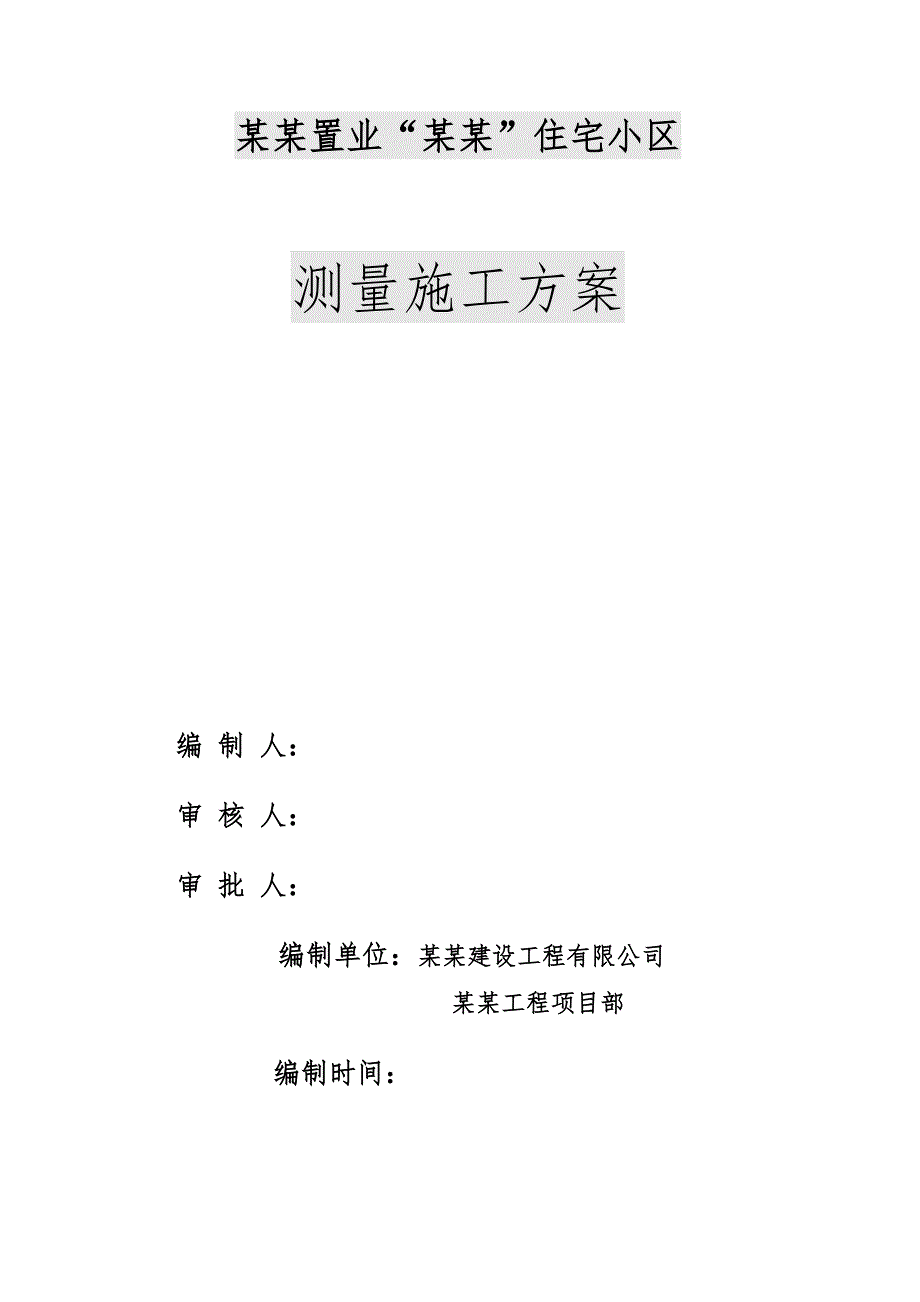 某某置业“某某”住宅小区

测量施工方案

编 制 人：

审 核 人：

审 批 人：

编制单位：某某建设工程有限公司
某某工程项目部

编制时间：